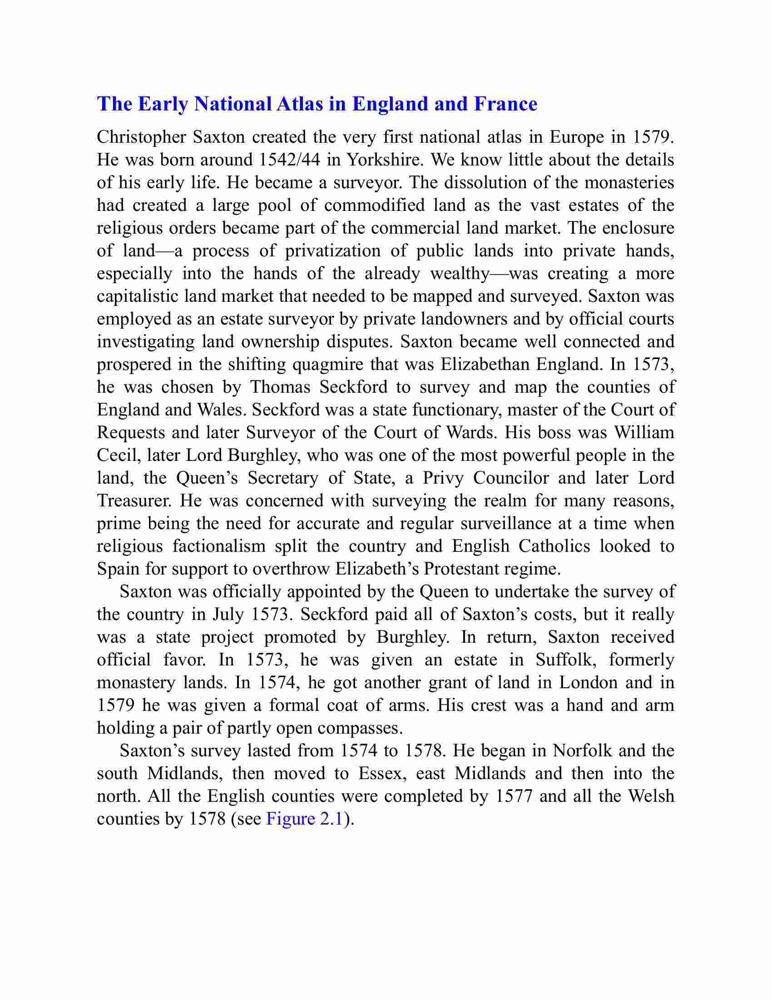 The Early National Atlas in England and France

Christopher Saxton created the very first national atlas in Europe in 1579. He was born around 1542/44 in Yorkshire. We know little about the details of his early life. He became a surveyor. The dissolution of the monasteries had created a large pool of commodified land as the vast estates of the religious orders became part of the commercial land market. The enclosure of land—a process of privatization of public lands into private hands, especially into the hands of the already wealthy—was creating a more capitalistic land market that needed to be mapped and surveyed. Saxton was employed as an estate surveyor by private landowners and by official courts investigating land ownership disputes. Saxton became well connected and prospered in the shifting quagmire that was Elizabethan England. In 1573, he was chosen by Thomas Seckford to survey and map the counties of England and Wales. Seckford was a state functionary, master of the Court of Requests and later Surveyor of the Court of Wards. His boss was William Cecil, later Lord Burghley, who was one of the most powerful people in the land, the Queen's Secretary of State, a Privy Councilor and later Lord Treasurer. He was concerned with surveying the realm for many reasons, prime being the need for accurate and regular surveillance at a time when religious factionalism split the country and English Catholics looked to Spain for support to overthrow Elizabeth's Protestant regime.

Saxton was officially appointed by the Queen to undertake the survey of the country in July 1573. Seckford paid all of Saxton's costs, but it really was a state project promoted by Burghley. In return, Saxton received official favor. In 1573, he was given an estate in Suffolk, formerly monastery lands. In 1574, he got another grant of land in London and in 1579 he was given a formal coat of arms. His crest was a hand and arm holding a pair of partly open compasses.

Saxton's survey lasted from 1574 to 1578. He began in Norfolk and the south Midlands, then moved to Essex, east Midlands and then into the north. All the English counties were completed by 1577 and all the Welsh counties by 1578 (see Figure 2.1).